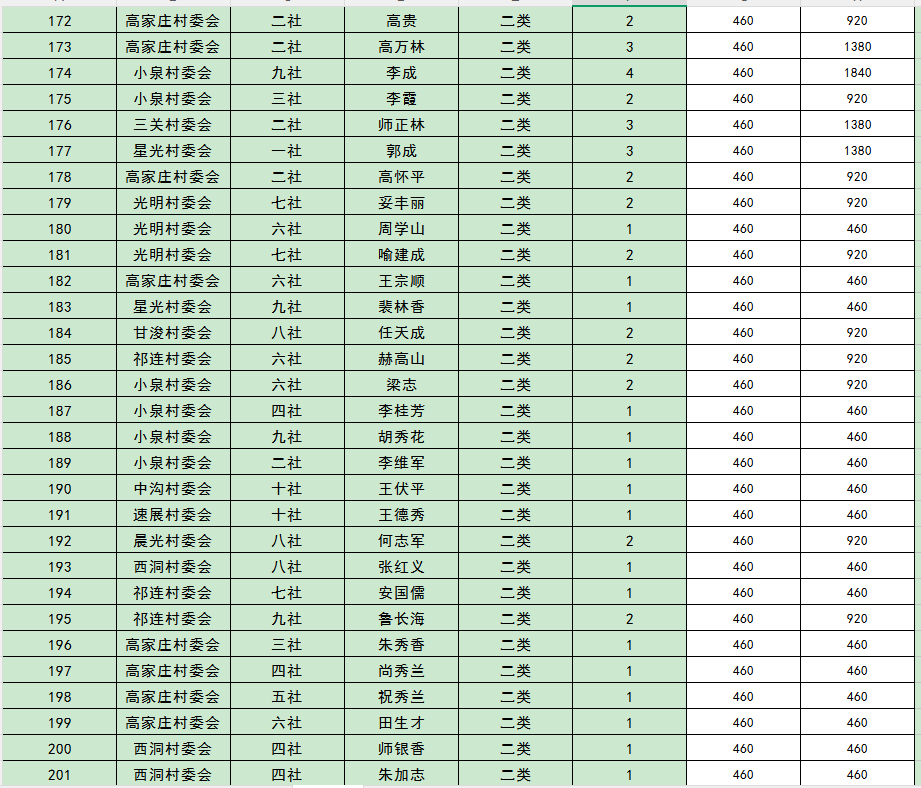 | 172 | 高家庄村委会 | 二社 | 高贵 | 二类 | 2 | 460 | 920 |
|---|---|---|---|---|---|---|---|
| 173 | 高家庄村委会 | 二社 | 高万林 | 二类 | 3 | 460 | 1380 |
| 174 | 小泉村委会 | 九社 | 李成 | 二类 | 4 | 460 | 1840 |
| 175 | 小泉村委会 | 三社 | 李霞 | 二类 | 2 | 460 | 920 |
| 176 | 三关村委会 | 二社 | 师正林 | 二类 | 3 | 460 | 1380 |
| 177 | 星光村委会 | 一社 | 郭成 | 二类 | 3 | 460 | 1380 |
| 178 | 高家庄村委会 | 二社 | 高怀平 | 二类 | 2 | 460 | 920 |
| 179 | 光明村委会 | 七社 | 妥丰丽 | 二类 | 2 | 460 | 920 |
| 180 | 光明村委会 | 六社 | 周学山 | 二类 | 1 | 460 | 460 |
| 181 | 光明村委会 | 七社 | 喻建成 | 二类 | 2 | 460 | 920 |
| 182 | 高家庄村委会 | 六社 | 王宗顺 | 二类 | 1 | 460 | 460 |
| 183 | 星光村委会 | 九社 | 裴林香 | 二类 | 1 | 460 | 460 |
| 184 | 甘浚村委会 | 八社 | 任天成 | 二类 | 2 | 460 | 920 |
| 185 | 祁连村委会 | 六社 | 赫高山 | 二类 | 2 | 460 | 920 |
| 186 | 小泉村委会 | 六社 | 梁志 | 二类 | 2 | 460 | 920 |
| 187 | 小泉村委会 | 四社 | 李桂芳 | 二类 | 1 | 460 | 460 |
| 188 | 小泉村委会 | 九社 | 胡秀花 | 二类 | 1 | 460 | 460 |
| 189 | 小泉村委会 | 二社 | 李维军 | 二类 | 1 | 460 | 460 |
| 190 | 中沟村委会 | 十社 | 王伏平 | 二类 | 1 | 460 | 460 |
| 191 | 速展村委会 | 十社 | 王德秀 | 二类 | 1 | 460 | 460 |
| 192 | 晨光村委会 | 八社 | 何志军 | 二类 | 2 | 460 | 920 |
| 193 | 西洞村委会 | 八社 | 张红义 | 二类 | 1 | 460 | 460 |
| 194 | 祁连村委会 | 七社 | 安国儒 | 二类 | 1 | 460 | 460 |
| 195 | 祁连村委会 | 九社 | 鲁长海 | 二类 | 2 | 460 | 920 |
| 196 | 高家庄村委会 | 三社 | 朱秀香 | 二类 | 1 | 460 | 460 |
| 197 | 高家庄村委会 | 四社 | 尚秀兰 | 二类 | 1 | 460 | 460 |
| 198 | 高家庄村委会 | 五社 | 祝秀兰 | 二类 | 1 | 460 | 460 |
| 199 | 高家庄村委会 | 六社 | 田生才 | 二类 | 1 | 460 | 460 |
| 200 | 西洞村委会 | 四社 | 师银香 | 二类 | 1 | 460 | 460 |
| 201 | 西洞村委会 | 四社 | 朱加志 | 二类 | 1 | 460 | 460 |